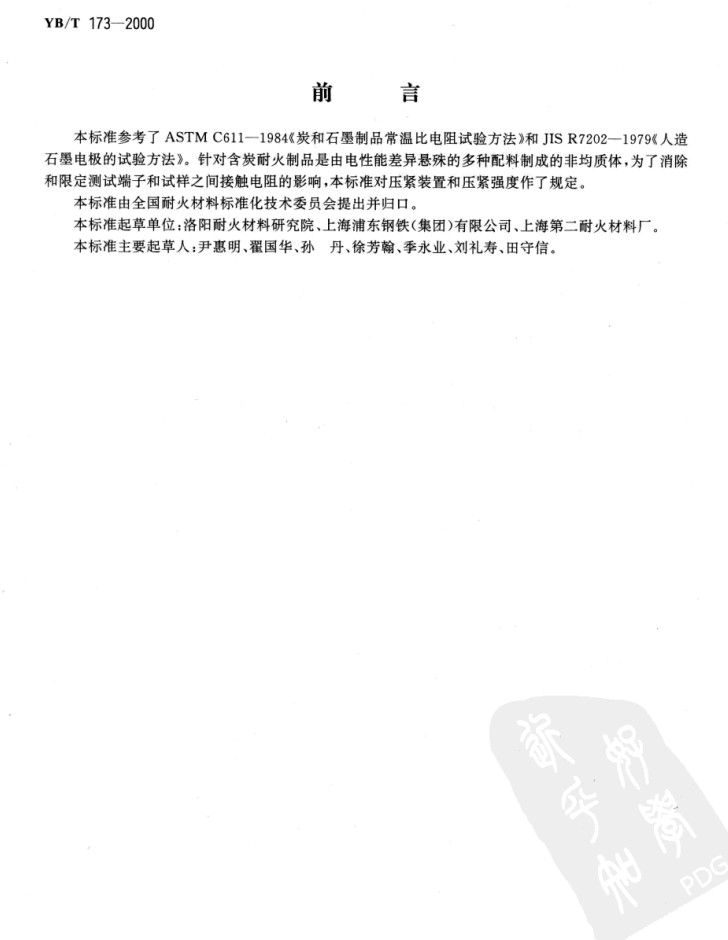 YB/T 173—2000

前　　言

本标准参考了 ASTM C611—1984《炭和石墨制品常温比电阻试验方法》和 JIS R7202—1979《人造石墨电极的试验方法》。针对含炭耐火制品是由电性能差异悬殊的多种配料制成的非均质体，为了消除和限定测试端子和试样之间接触电阻的影响，本标准对压紧装置和压紧强度作了规定。

本标准由全国耐火材料标准化技术委员会提出并归口。

本标准起草单位：洛阳耐火材料研究院、上海浦东钢铁(集团)有限公司、上海第二耐火材料厂。

本标准主要起草人：尹惠明、翟国华、孙　丹、徐芳翰、季永业、刘礼寿、田守信。

PDG